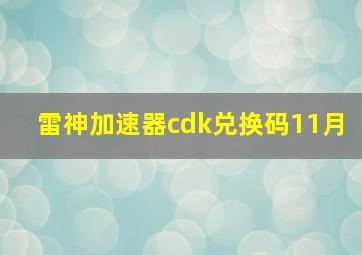 雷神加速器cdk兑换码11月